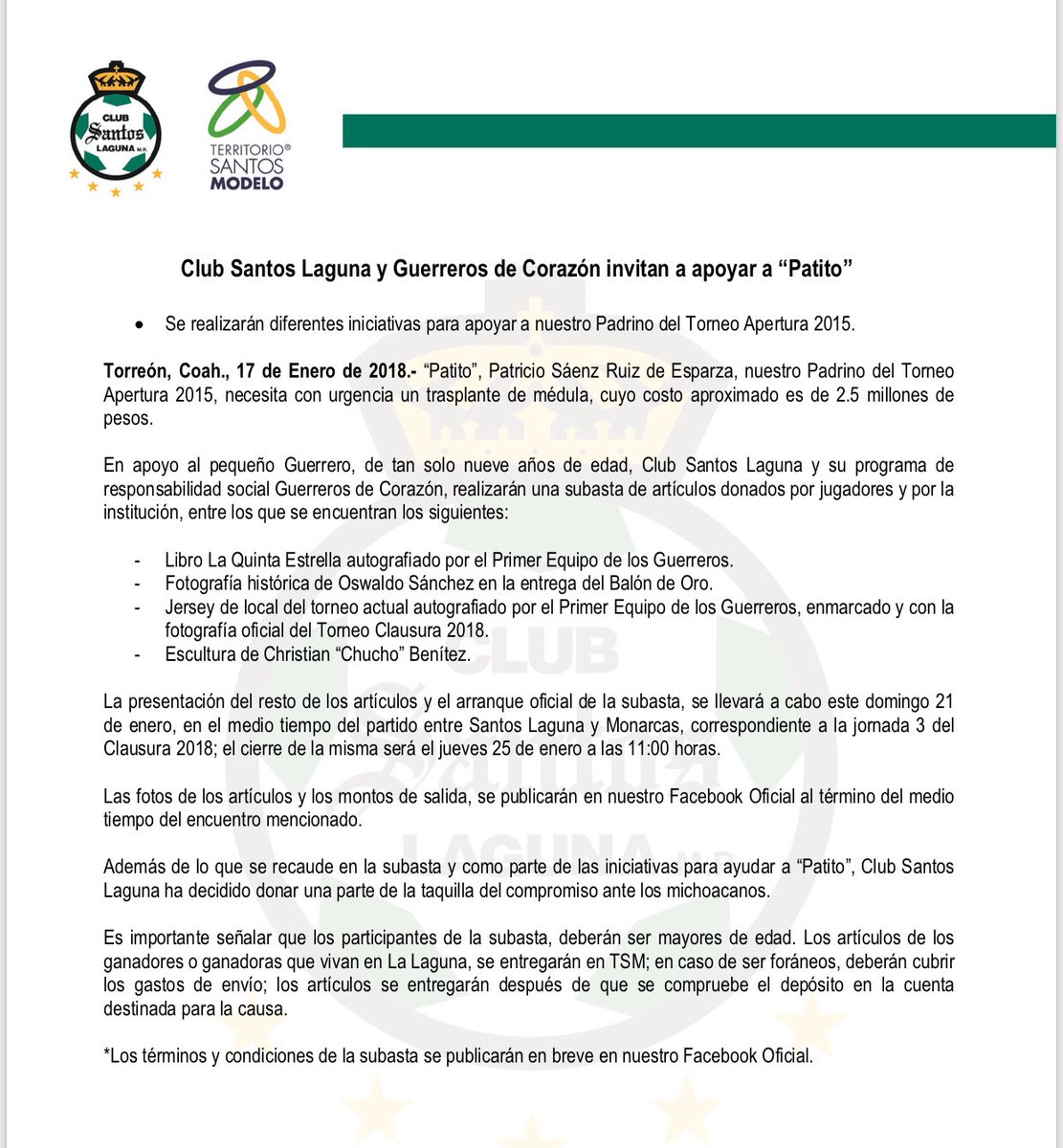 CLUB Santos LAGUNA M.R.

TERRITORIO® SANTOS MODELO

Club Santos Laguna y Guerreros de Corazón invitan a apoyar a “Patito”

• Se realizarán diferentes iniciativas para apoyar a nuestro Padrino del Torneo Apertura 2015.

Torreón, Coah., 17 de Enero de 2018.- “Patito”, Patricio Sáenz Ruiz de Esparza, nuestro Padrino del Torneo Apertura 2015, necesita con urgencia un trasplante de médula, cuyo costo aproximado es de 2.5 millones de pesos.

En apoyo al pequeño Guerrero, de tan solo nueve años de edad, Club Santos Laguna y su programa de responsabilidad social Guerreros de Corazón, realizarán una subasta de artículos donados por jugadores y por la institución, entre los que se encuentran los siguientes:

- Libro La Quinta Estrella autografiado por el Primer Equipo de los Guerreros.
- Fotografía histórica de Oswaldo Sánchez en la entrega del Balón de Oro.
- Jersey de local del torneo actual autografiado por el Primer Equipo de los Guerreros, enmarcado y con la fotografía oficial del Torneo Clausura 2018.
- Escultura de Christian “Chucho” Benítez.

La presentación del resto de los artículos y el arranque oficial de la subasta, se llevará a cabo este domingo 21 de enero, en el medio tiempo del partido entre Santos Laguna y Monarcas, correspondiente a la jornada 3 del Clausura 2018; el cierre de la misma será el jueves 25 de enero a las 11:00 horas.

Las fotos de los artículos y los montos de salida, se publicarán en nuestro Facebook Oficial al término del medio tiempo del encuentro mencionado.

Además de lo que se recaude en la subasta y como parte de las iniciativas para ayudar a “Patito”, Club Santos Laguna ha decidido donar una parte de la taquilla del compromiso ante los michoacanos.

Es importante señalar que los participantes de la subasta, deberán ser mayores de edad. Los artículos de los ganadores o ganadoras que vivan en La Laguna, se entregarán en TSM; en caso de ser foráneos, deberán cubrir los gastos de envío; los artículos se entregarán después de que se compruebe el depósito en la cuenta destinada para la causa.

*Los términos y condiciones de la subasta se publicarán en breve en nuestro Facebook Oficial.